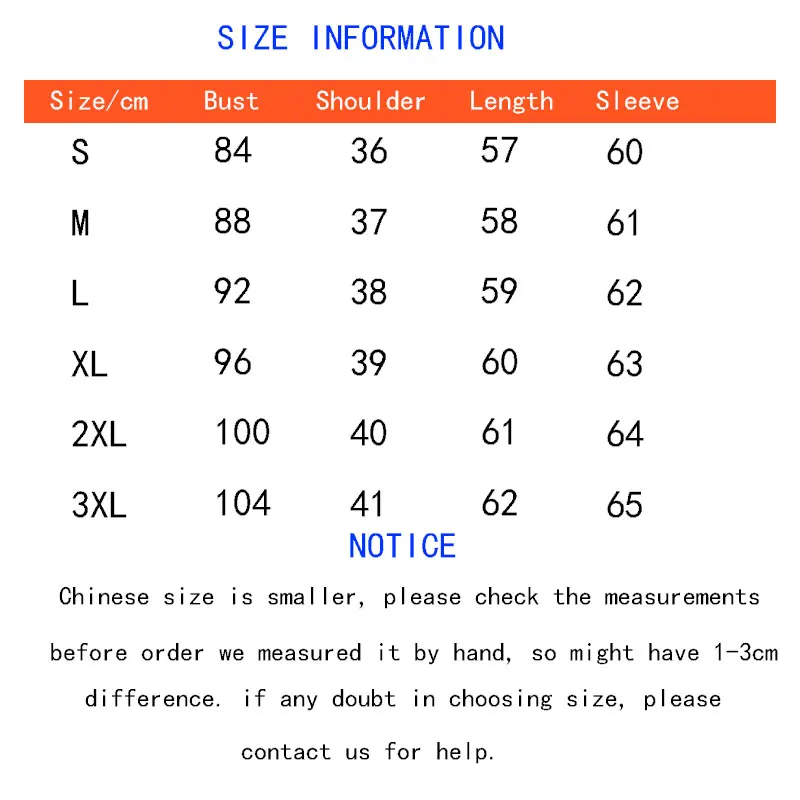 SIZE INFORMATION

| Size/cm | Bust | Shoulder | Length | Sleeve |
|---|---|---|---|---|
| S | 84 | 36 | 57 | 60 |
| M | 88 | 37 | 58 | 61 |
| L | 92 | 38 | 59 | 62 |
| XL | 96 | 39 | 60 | 63 |
| 2XL | 100 | 40 | 61 | 64 |
| 3XL | 104 | 41 | 62 | 65 |

NOTICE

Chinese size is smaller, please check the measurements before order we measured it by hand, so might have 1-3cm difference. if any doubt in choosing size, please contact us for help.